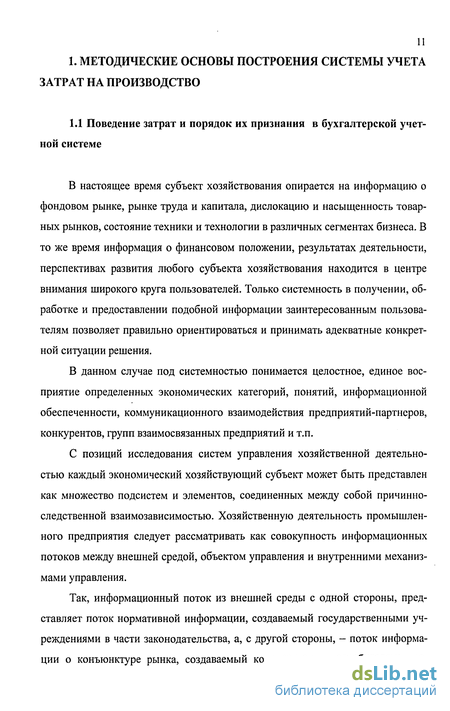 11

1. МЕТОДИЧЕСКИЕ ОСНОВЫ ПОСТРОЕНИЯ СИСТЕМЫ УЧЕТА ЗАТРАТ НА ПРОИЗВОДСТВО

1.1 Поведение затрат и порядок их признания в бухгалтерской учетной системе

В настоящее время субъект хозяйствования опирается на информацию о фондовом рынке, рынке труда и капитала, дислокацию и насыщенность товарных рынков, состояние техники и технологии в различных сегментах бизнеса. В то же время информация о финансовом положении, результатах деятельности, перспективах развития любого субъекта хозяйствования находится в центре внимания широкого круга пользователей. Только системность в получении, обработке и предоставлении подобной информации заинтересованным пользователям позволяет правильно ориентироваться и принимать адекватные конкретной ситуации решения.

В данном случае под системностью понимается целостное, единое восприятие определенных экономических категорий, понятий, информационной обеспеченности, коммуникационного взаимодействия предприятий-партнеров, конкурентов, групп взаимосвязанных предприятий и т.п.

С позиций исследования систем управления хозяйственной деятельностью каждый экономический хозяйствующий субъект может быть представлен как множество подсистем и элементов, соединенных между собой причинно-следственной взаимозависимостью. Хозяйственную деятельность промышленного предприятия следует рассматривать как совокупность информационных потоков между внешней средой, объектом управления и внутренними механизмами управления.

Так, информационный поток из внешней среды с одной стороны, представляет поток нормативной информации, создаваемый государственными учреждениями в части законодательства, а, с другой стороны, – поток информации о конъюнктуре рынка, создаваемый ко

dsLib.net
библиотека диссертаций